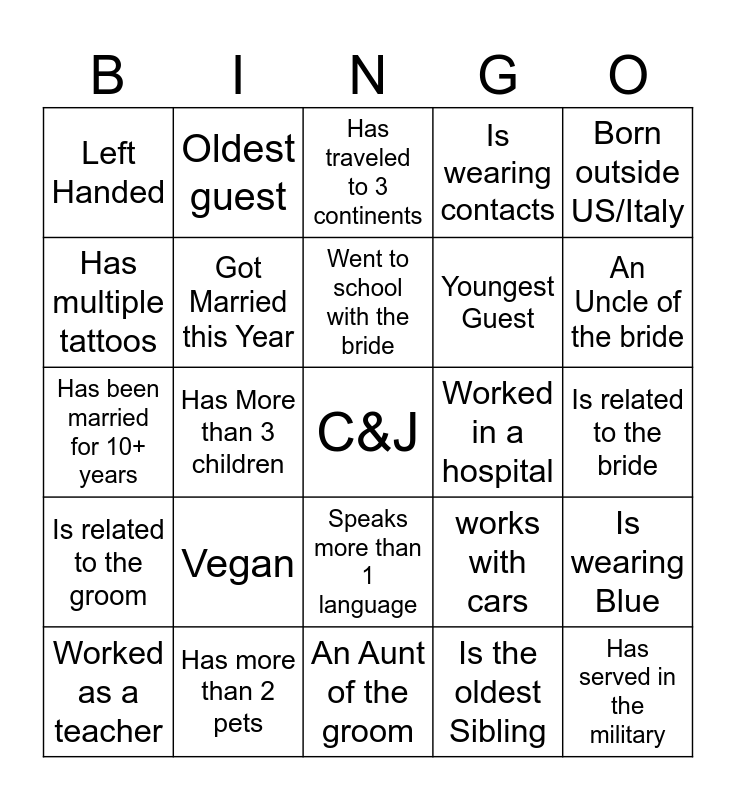 | B | I | N | G | O |
|---|---|---|---|---|
| Left Handed | Oldest guest | Has traveled to 3 continents | Is wearing contacts | Born outside US/Italy |
| Has multiple tattoos | Got Married this Year | Went to school with the bride | Youngest Guest | An Uncle of the bride |
| Has been married for 10+ years | Has More than 3 children | C&J | Worked in a hospital | Is related to the bride |
| Is related to the groom | Vegan | Speaks more than 1 language | works with cars | Is wearing Blue |
| Worked as a teacher | Has more than 2 pets | An Aunt of the groom | Is the oldest Sibling | Has served in the military |